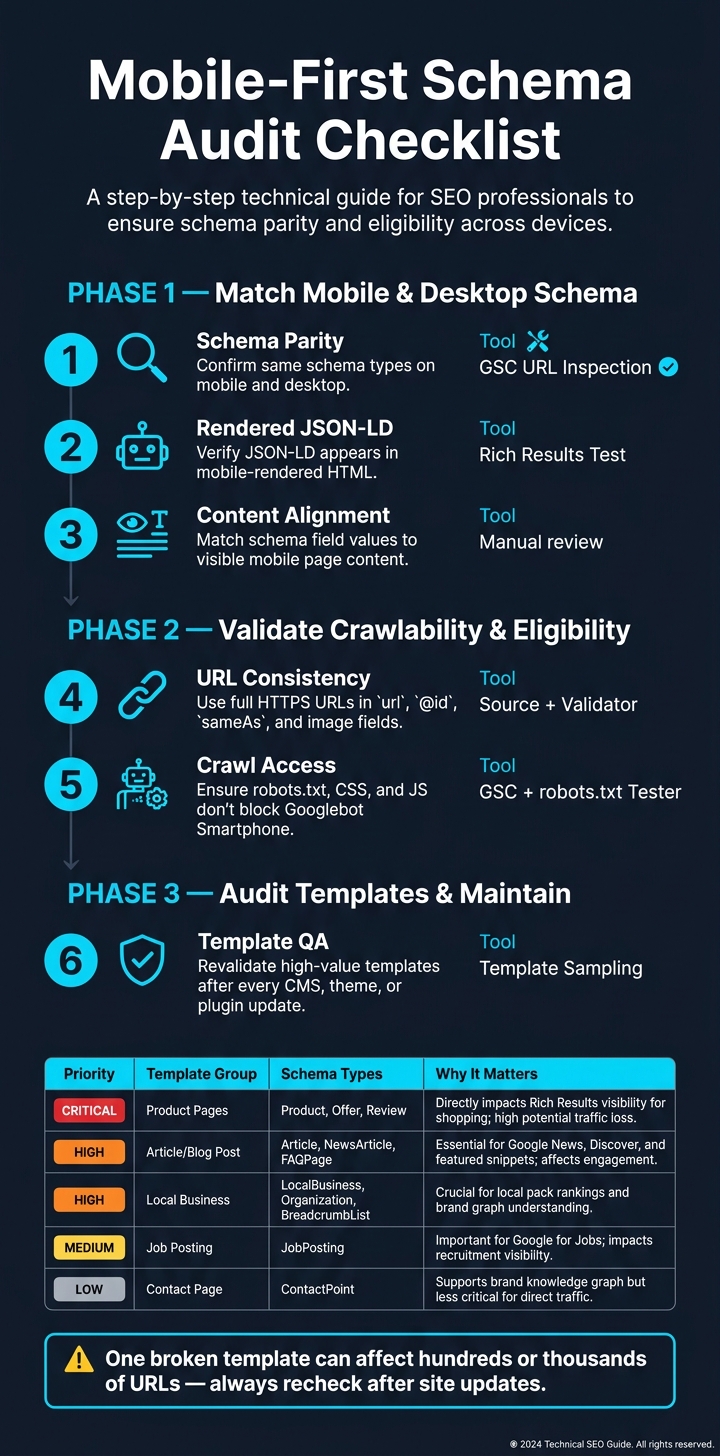 Mobile-First Schema Audit Checklist

A step-by-step technical guide for SEO professionals to ensure schema parity and eligibility across devices.

PHASE 1 — Match Mobile & Desktop Schema

1
Schema Parity
Confirm same schema types on mobile and desktop.
Tool
GSC URL Inspection

2
Rendered JSON-LD
Verify JSON-LD appears in mobile-rendered HTML.
Tool
Rich Results Test

3
Content Alignment
Match schema field values to visible mobile page content.
Tool
Manual review

PHASE 2 — Validate Crawlability & Eligibility

4
URL Consistency
Use full HTTPS URLs in `url`, `@id`, `sameAs`, and image fields.
Tool
Source + Validator

5
Crawl Access
Ensure robots.txt, CSS, and JS don't block Googlebot Smartphone.
Tool
GSC + robots.txt Tester

PHASE 3 — Audit Templates & Maintain

6
Template QA
Revalidate high-value templates after every CMS, theme, or plugin update.
Tool
Template Sampling

| Priority | Template Group | Schema Types | Why It Matters |
|---|---|---|---|
| CRITICAL | Product Pages | Product, Offer, Review | Directly impacts Rich Results visibility for shopping; high potential traffic loss. |
| HIGH | Article/Blog Post | Article, NewsArticle, FAQPage | Essential for Google News, Discover, and featured snippets; affects engagement. |
| HIGH | Local Business | LocalBusiness, Organization, BreadcrumbList | Crucial for local pack rankings and brand graph understanding. |
| MEDIUM | Job Posting | JobPosting | Important for Google for Jobs; impacts recruitment visibility. |
| LOW | Contact Page | ContactPoint | Supports brand knowledge graph but less critical for direct traffic. |

One broken template can affect hundreds or thousands of URLs — always recheck after site updates.

© 2024 Technical SEO Guide. All rights reserved.